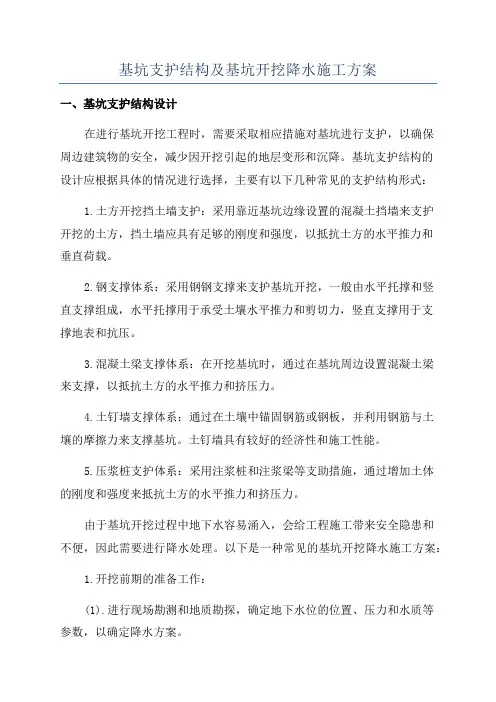 基坑支护结构及基坑开挖降水施工方案

一、基坑支护结构设计

在进行基坑开挖工程时，需要采取相应措施对基坑进行支护，以确保周边建筑物的安全，减少因开挖引起的地层变形和沉降。基坑支护结构的设计应根据具体的情况进行选择，主要有以下几种常见的支护结构形式：

1.土方开挖挡土墙支护：采用靠近基坑边缘设置的混凝土挡墙来支护开挖的土方，挡土墙应具有足够的刚度和强度，以抵抗土方的水平推力和垂直荷载。

2.钢支撑体系：采用钢钢支撑来支护基坑开挖，一般由水平托撑和竖直支撑组成，水平托撑用于承受土壤水平推力和剪切力，竖直支撑用于支撑地表和抗压。

3.混凝土梁支撑体系：在开挖基坑时，通过在基坑周边设置混凝土梁来支撑，以抵抗土方的水平推力和挤压力。

4.土钉墙支撑体系：通过在土壤中锚固钢筋或钢板，并利用钢筋与土壤的摩擦力来支撑基坑。土钉墙具有较好的经济性和施工性能。

5.压浆桩支护体系：采用注浆桩和注浆梁等支助措施，通过增加土体的刚度和强度来抵抗土方的水平推力和挤压力。

由于基坑开挖过程中地下水容易涌入，会给工程施工带来安全隐患和不便，因此需要进行降水处理。以下是一种常见的基坑开挖降水施工方案：

1.开挖前期的准备工作：

(1).进行现场勘测和地质勘探，确定地下水位的位置、压力和水质等参数，以确定降水方案。